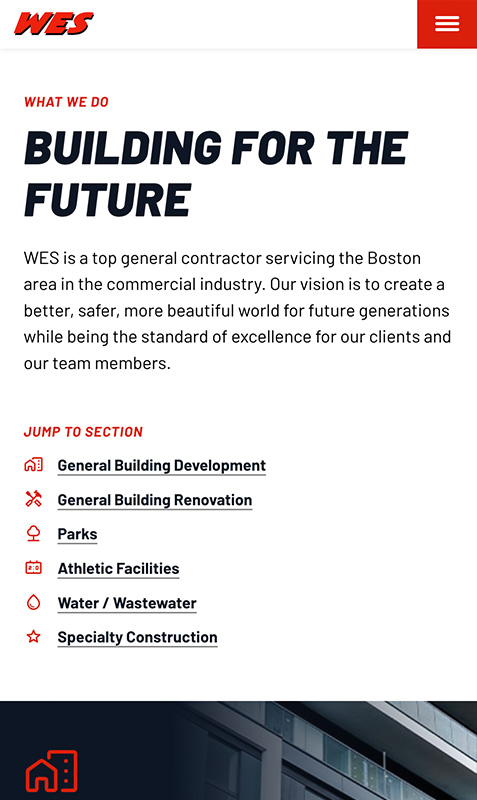 WES

WHAT WE DO

BUILDING FOR THE FUTURE

WES is a top general contractor servicing the Boston area in the commercial industry. Our vision is to create a better, safer, more beautiful world for future generations while being the standard of excellence for our clients and our team members.

JUMP TO SECTION

General Building Development

General Building Renovation

Parks

Athletic Facilities

Water / Wastewater

Specialty Construction